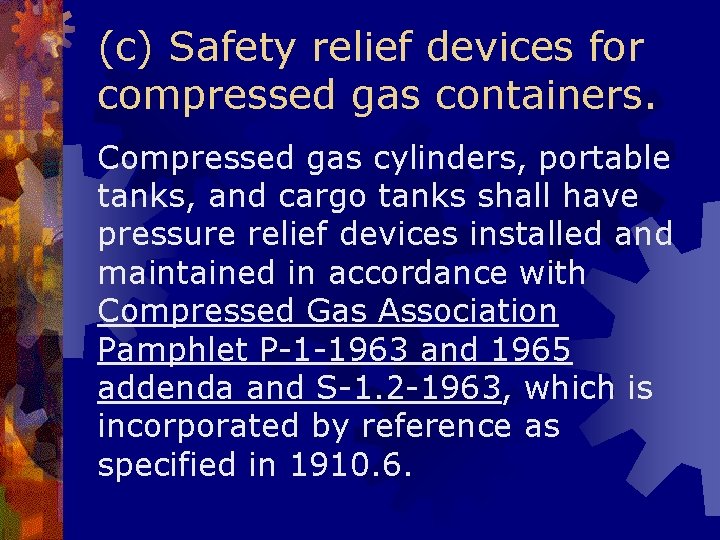 (c) Safety relief devices for compressed gas containers.

Compressed gas cylinders, portable tanks, and cargo tanks shall have pressure relief devices installed and maintained in accordance with Compressed Gas Association Pamphlet P-1-1963 and 1965 addenda and S-1.2-1963, which is incorporated by reference as specified in 1910.6.